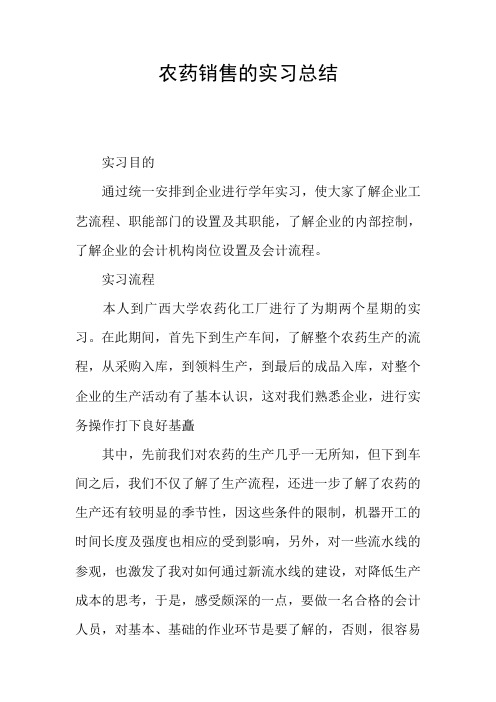 农药销售的实习总结

实习目的

通过统一安排到企业进行学年实习，使大家了解企业工艺流程、职能部门的设置及其职能，了解企业的内部控制，了解企业的会计机构岗位设置及会计流程。

实习流程

本人到广西大学农药化工厂进行了为期两个星期的实习。在此期间，首先下到生产车间，了解整个农药生产的流程，从采购入库，到领料生产，到最后的成品入库，对整个企业的生产活动有了基本认识，这对我们熟悉企业，进行实务操作打下良好基矗

其中，先前我们对农药的生产几乎一无所知，但下到车间之后，我们不仅了解了生产流程，还进一步了解了农药的生产还有较明显的季节性，因这些条件的限制，机器开工的时间长度及强度也相应的受到影响，另外，对一些流水线的参观，也激发了我对如何通过新流水线的建设，对降低生产成本的思考，于是，感受颇深的一点，要做一名合格的会计人员，对基本、基础的作业环节是要了解的，否则，很容易